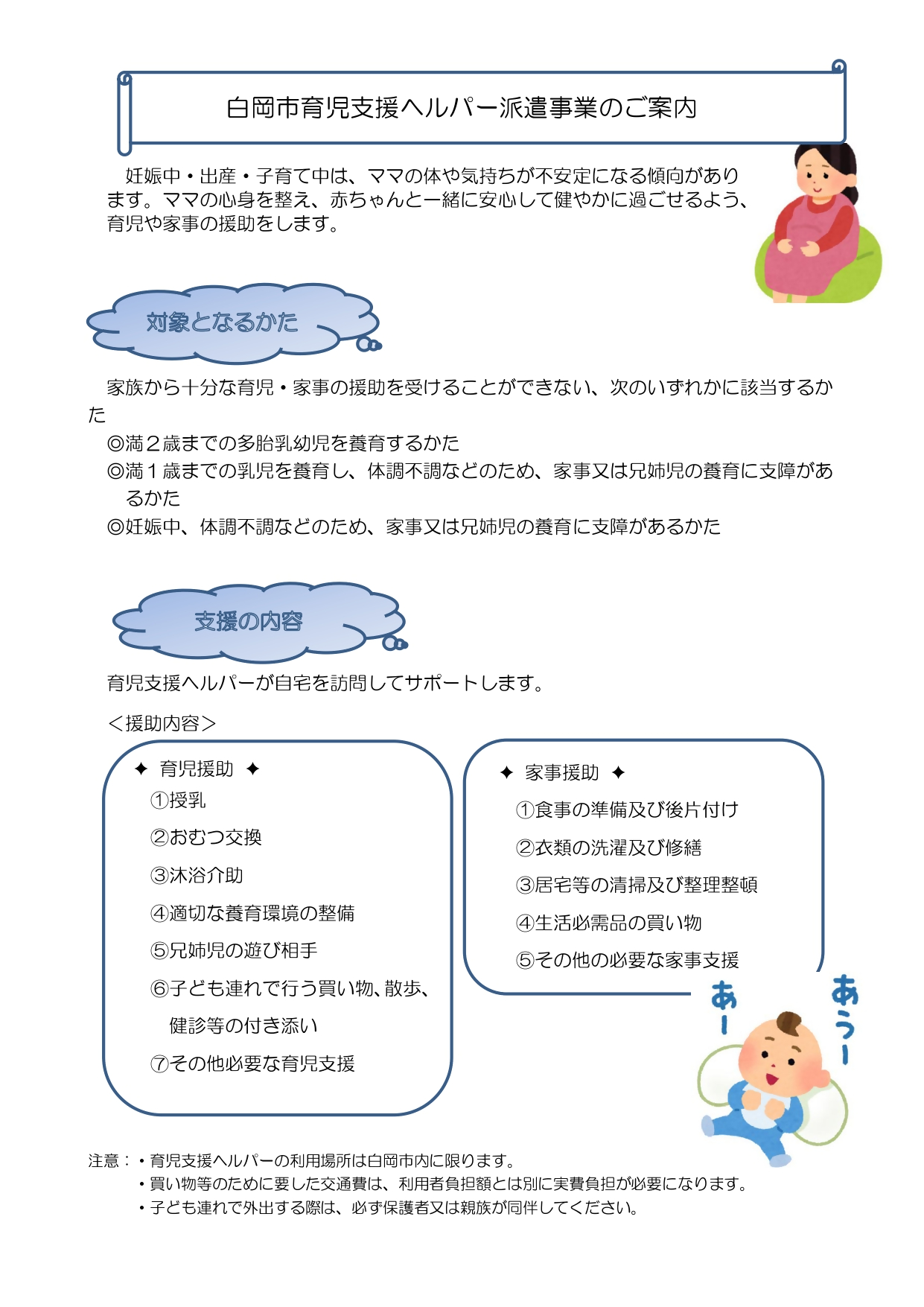 白岡市育児支援ヘルパー派遣事業のご案内

妊娠中・出産・子育て中は、ママの体や気持ちが不安定になる傾向があります。ママの心身を整え、赤ちゃんと一緒に安心して健やかに過ごせるよう、育児や家事の援助をします。

対象となるかた

家族から十分な育児・家事の援助を受けることができない、次のいずれかに該当するかた
◎満２歳までの多胎乳幼児を養育するかた
◎満１歳までの乳児を養育し、体調不調などのため、家事又は兄姉児の養育に支障があるかた
◎妊娠中、体調不調などのため、家事又は兄姉児の養育に支障があるかた

支援の内容

育児支援ヘルパーが自宅を訪問してサポートします。

＜援助内容＞

✦ 育児援助 ✦
①授乳
②おむつ交換
③沐浴介助
④適切な養育環境の整備
⑤兄姉児の遊び相手
⑥子ども連れで行う買い物、散歩、健診等の付き添い
⑦その他必要な育児支援

✦ 家事援助 ✦
①食事の準備及び後片付け
②衣類の洗濯及び修繕
③居宅等の清掃及び整理整頓
④生活必需品の買い物
⑤その他の必要な家事支援

あー
あうー

注意：・育児支援ヘルパーの利用場所は白岡市内に限ります。
・買い物等のために要した交通費は、利用者負担額とは別に実費負担が必要になります。
・子ども連れで外出する際は、必ず保護者又は親族が同伴してください。